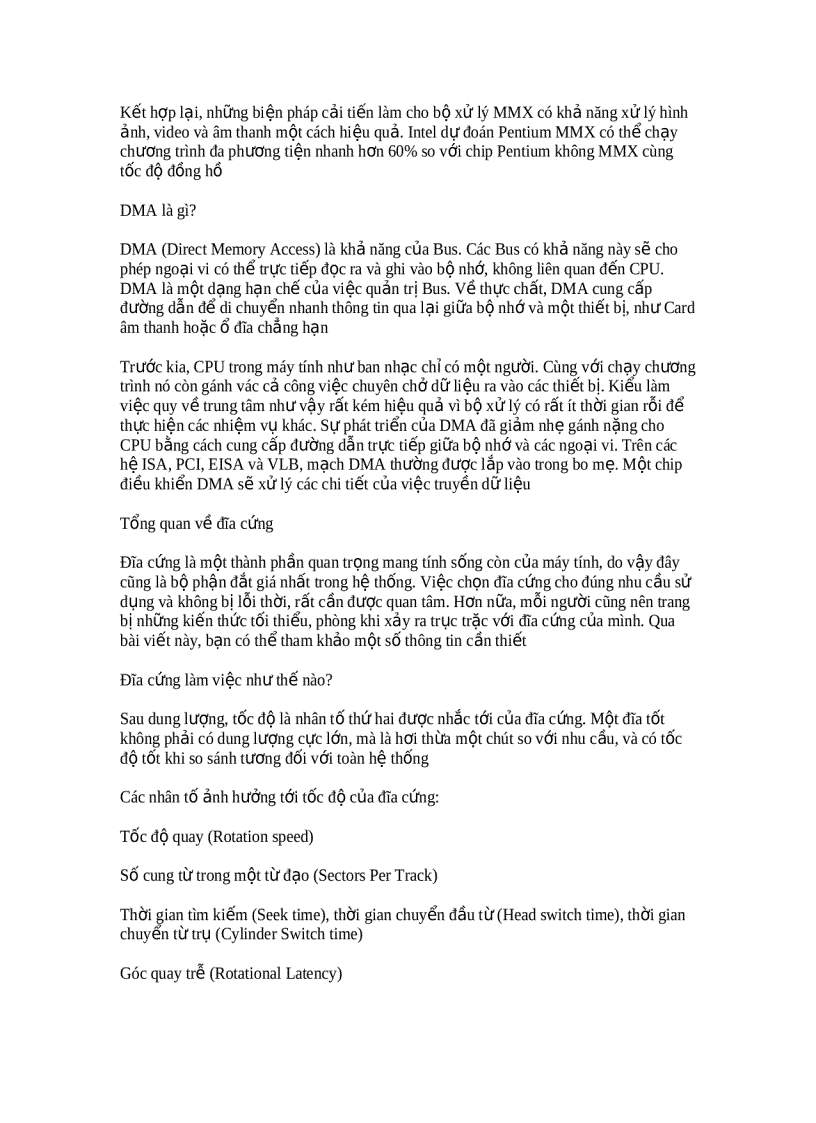 Kết hợp lại, những biện pháp cải tiến làm cho bộ xử lý MMX có khả năng xử lý hình ảnh, video và âm thanh một cách hiệu quả. Intel dự đoán Pentium MMX có thể chạy chương trình đa phương tiện nhanh hơn 60% so với chip Pentium không MMX cùng tốc độ đồng hồ

DMA là gì?

DMA (Direct Memory Access) là khả năng của Bus. Các Bus có khả năng này sẽ cho phép ngoại vi có thể trực tiếp đọc ra và ghi vào bộ nhớ, không liên quan đến CPU. DMA là một dạng hạn chế của việc quản trị Bus. Về thực chất, DMA cung cấp đường dẫn để di chuyển nhanh thông tin qua lại giữa bộ nhớ và một thiết bị, như Card âm thanh hoặc ổ đĩa chẳng hạn

Trước kia, CPU trong máy tính như ban nhạc chỉ có một người. Cùng với chạy chương trình nó còn gánh vác cả công việc chuyên chở dữ liệu ra vào các thiết bị. Kiểu làm việc quy về trung tâm như vậy rất kém hiệu quả vì bộ xử lý có rất ít thời gian rỗi để thực hiện các nhiệm vụ khác. Sự phát triển của DMA đã giảm nhẹ gánh nặng cho CPU bằng cách cung cấp đường dẫn trực tiếp giữa bộ nhớ và các ngoại vi. Trên các hệ ISA, PCI, EISA và VLB, mạch DMA thường được lắp vào trong bo mẹ. Một chip điều khiển DMA sẽ xử lý các chi tiết của việc truyền dữ liệu

Tổng quan về đĩa cứng

Đĩa cứng là một thành phần quan trọng mang tính sống còn của máy tính, do vậy đây cũng là bộ phận đắt giá nhất trong hệ thống. Việc chọn đĩa cứng cho đúng nhu cầu sử dụng và không bị lỗi thời, rất cần được quan tâm. Hơn nữa, mỗi người cũng nên trang bị những kiến thức tối thiểu, phòng khi xảy ra trục trặc với đĩa cứng của mình. Qua bài viết này, bạn có thể tham khảo một số thông tin cần thiết

Đĩa cứng làm việc như thế nào?

Sau dung lượng, tốc độ là nhân tố thứ hai được nhắc tới của đĩa cứng. Một đĩa tốt không phải có dung lượng cực lớn, mà là hơi thừa một chút so với nhu cầu, và có tốc độ tốt khi so sánh tương đối với toàn hệ thống

Các nhân tố ảnh hưởng tới tốc độ của đĩa cứng:

Tốc độ quay (Rotation speed)

Số cung từ trong một từ đạo (Sectors Per Track)

Thời gian tìm kiếm (Seek time), thời gian chuyển đầu từ (Head switch time), thời gian chuyển từ trụ (Cylinder Switch time)

Góc quay trễ (Rotational Latency)